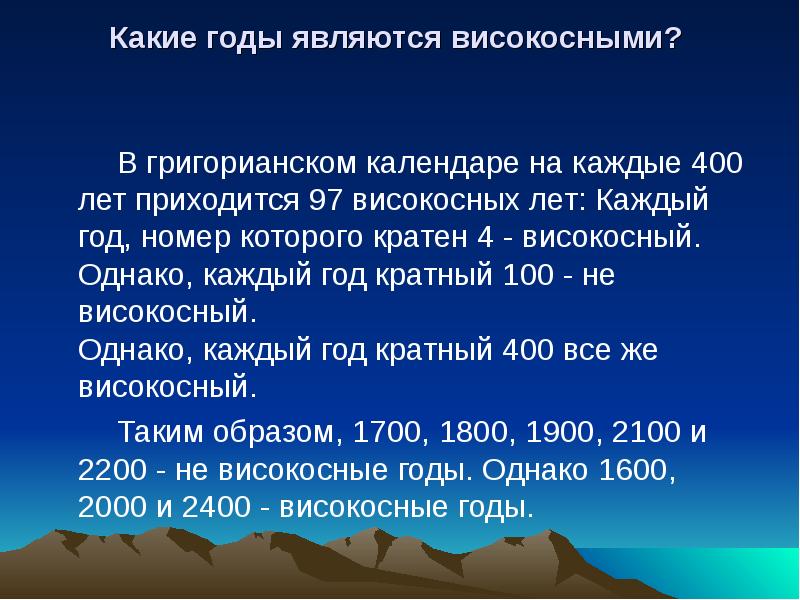 Какие годы являются високосными?

В григорианском календаре на каждые 400 лет приходится 97 високосных лет: Каждый год, номер которого кратен 4 - високосный.
Однако, каждый год кратный 100 - не високосный.
Однако, каждый год кратный 400 все же високосный.

Таким образом, 1700, 1800, 1900, 2100 и 2200 - не високосные годы. Однако 1600, 2000 и 2400 - високосные годы.